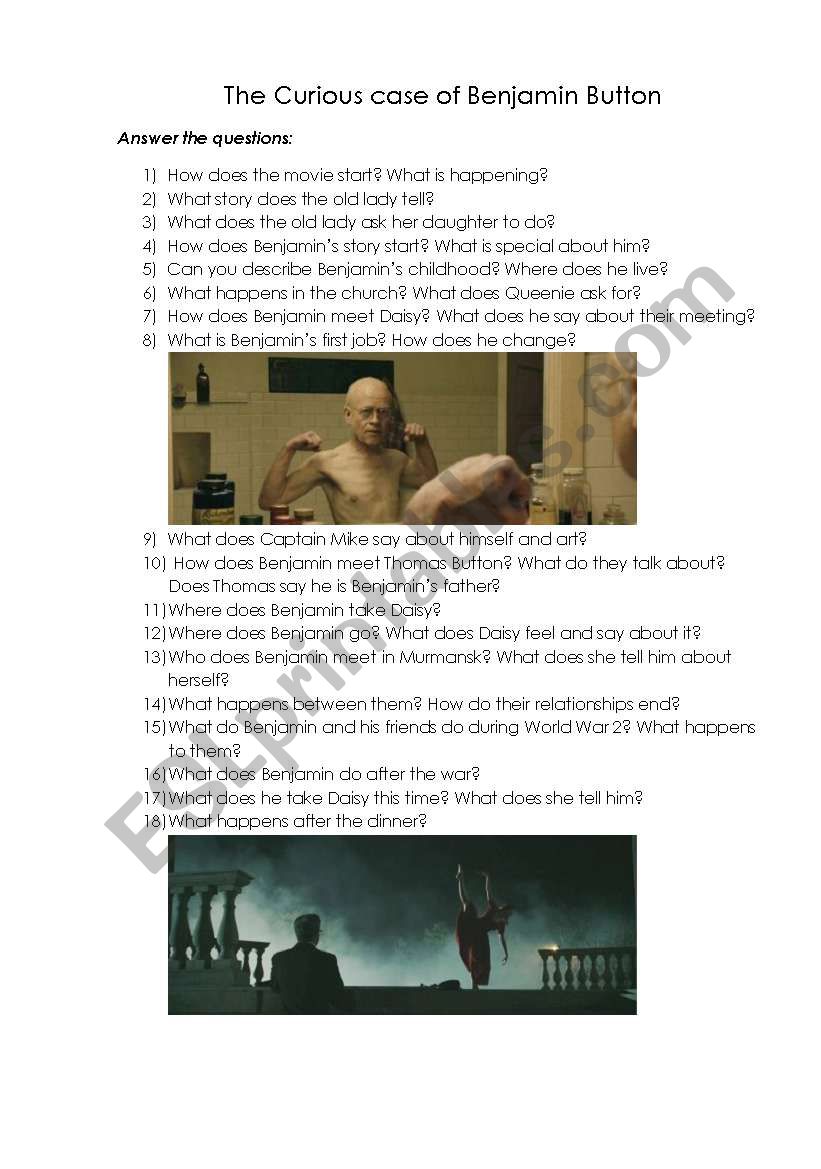 The Curious case of Benjamin Button

Answer the questions:

1) How does the movie start? What is happening?
2) What story does the old lady tell?
3) What does the old lady ask her daughter to do?
4) How does Benjamin's story start? What is special about him?
5) Can you describe Benjamin's childhood? Where does he live?
6) What happens in the church? What does Queenie ask for?
7) How does Benjamin meet Daisy? What does he say about their meeting?
8) What is Benjamin's first job? How does he change?

9) What does Captain Mike say about himself and art?
10) How does Benjamin meet Thomas Button? What do they talk about? Does Thomas say he is Benjamin's father?
11) Where does Benjamin take Daisy?
12) Where does Benjamin go? What does Daisy feel and say about it?
13) Who does Benjamin meet in Murmansk? What does she tell him about herself?
14) What happens between them? How do their relationships end?
15) What do Benjamin and his friends do during World War 2? What happens to them?
16) What does Benjamin do after the war?
17) What does he take Daisy this time? What does she tell him?
18) What happens after the dinner?

ESLprintables.com